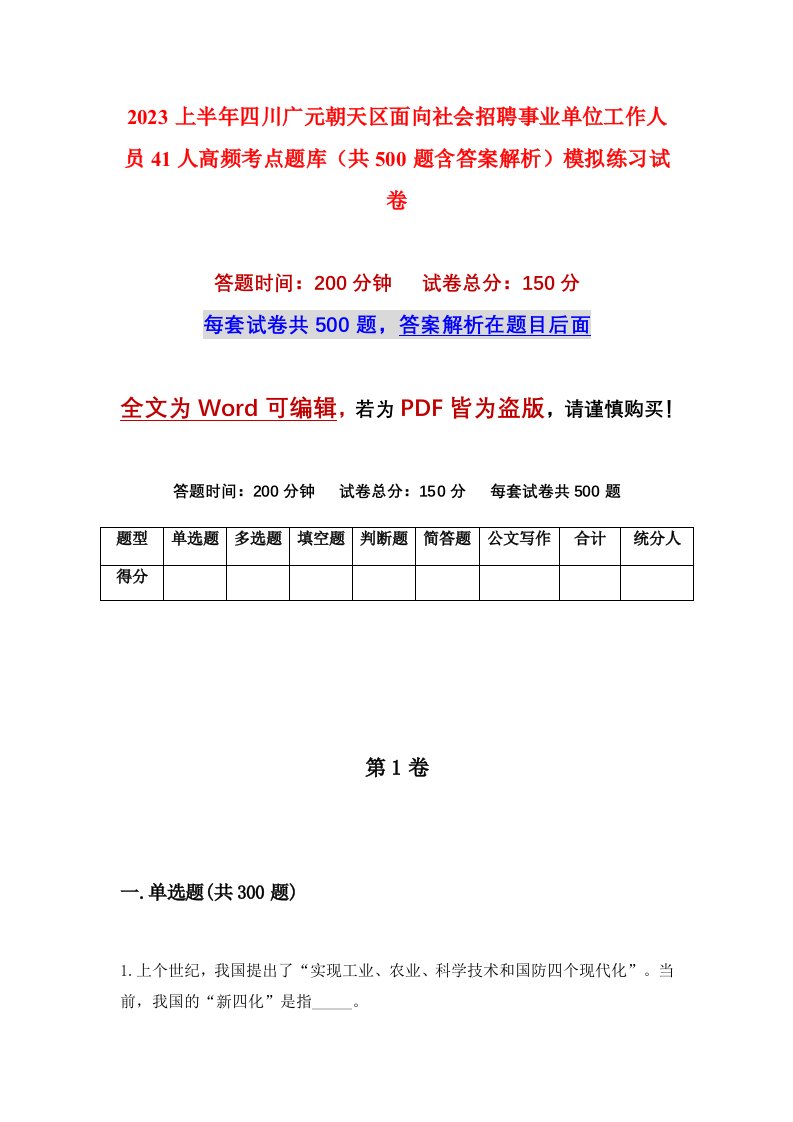 2023 上半年四川广元朝天区面向社会招聘事业单位工作人员 41 人高频考点题库（共 500 题含答案解析）模拟练习试卷

答题时间：200 分钟　试卷总分：150 分

每套试卷共 500 题，答案解析在题目后面

全文为 Word 可编辑，若为 PDF 皆为盗版，请谨慎购买！

答题时间：200 分钟　试卷总分：150 分　每套试卷共 500 题

| 题型 | 单选题 | 多选题 | 填空题 | 判断题 | 简答题 | 公文写作 | 合计 | 统分人 |
|---|---|---|---|---|---|---|---|---|
| 得分 | | | | | | | | |

第 1 卷

一. 单选题(共 300 题)

1. 上个世纪，我国提出了“实现工业、农业、科学技术和国防四个现代化”。当前，我国的“新四化”是指_____。